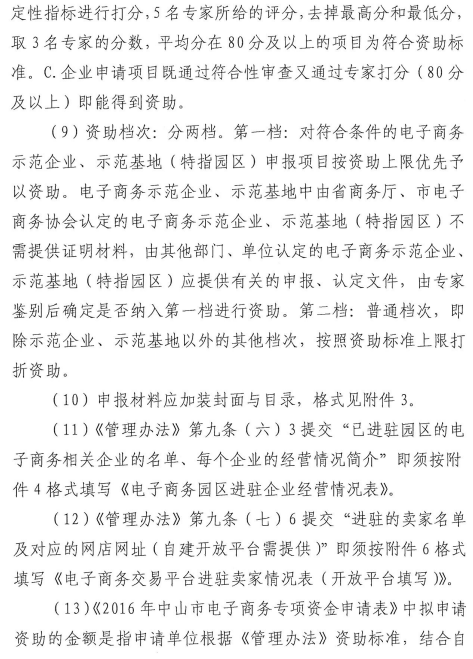 定性指标进行打分，5名专家所给的评分，去掉最高分和最低分，取3名专家的分数，平均分在80分及以上的项目为符合资助标准。C.企业申请项目既通过符合性审查又通过专家打分（80分及以上）即能得到资助。

（9）资助档次：分两档。第一档：对符合条件的电子商务示范企业、示范基地（特指园区）申报项目按资助上限优先予以资助。电子商务示范企业、示范基地中由省商务厅、市电子商务协会认定的电子商务示范企业、示范基地（特指园区）不需提供证明材料，由其他部门、单位认定的电子商务示范企业、示范基地（特指园区）应提供有关的申报、认定文件，由专家鉴别后确定是否纳入第一档进行资助。第二档：普通档次，即除示范企业、示范基地以外的其他档次，按照资助标准上限打折资助。

（10）申报材料应加装封面与目录，格式见附件3。

（11）《管理办法》第九条（六）3提交“已进驻园区的电子商务相关企业的名单、每个企业的经营情况简介”即须按附件4格式填写《电子商务园区进驻企业经营情况表》。

（12）《管理办法》第九条（七）6提交“进驻的卖家名单及对应的网店网址（自建开放平台需提供）”即须按附件6格式填写《电子商务交易平台进驻卖家情况表（开放平台填写）》。

（13）《2016年中山市电子商务专项资金申请表》中拟申请资助的金额是指申请单位根据《管理办法》资助标准，结合自